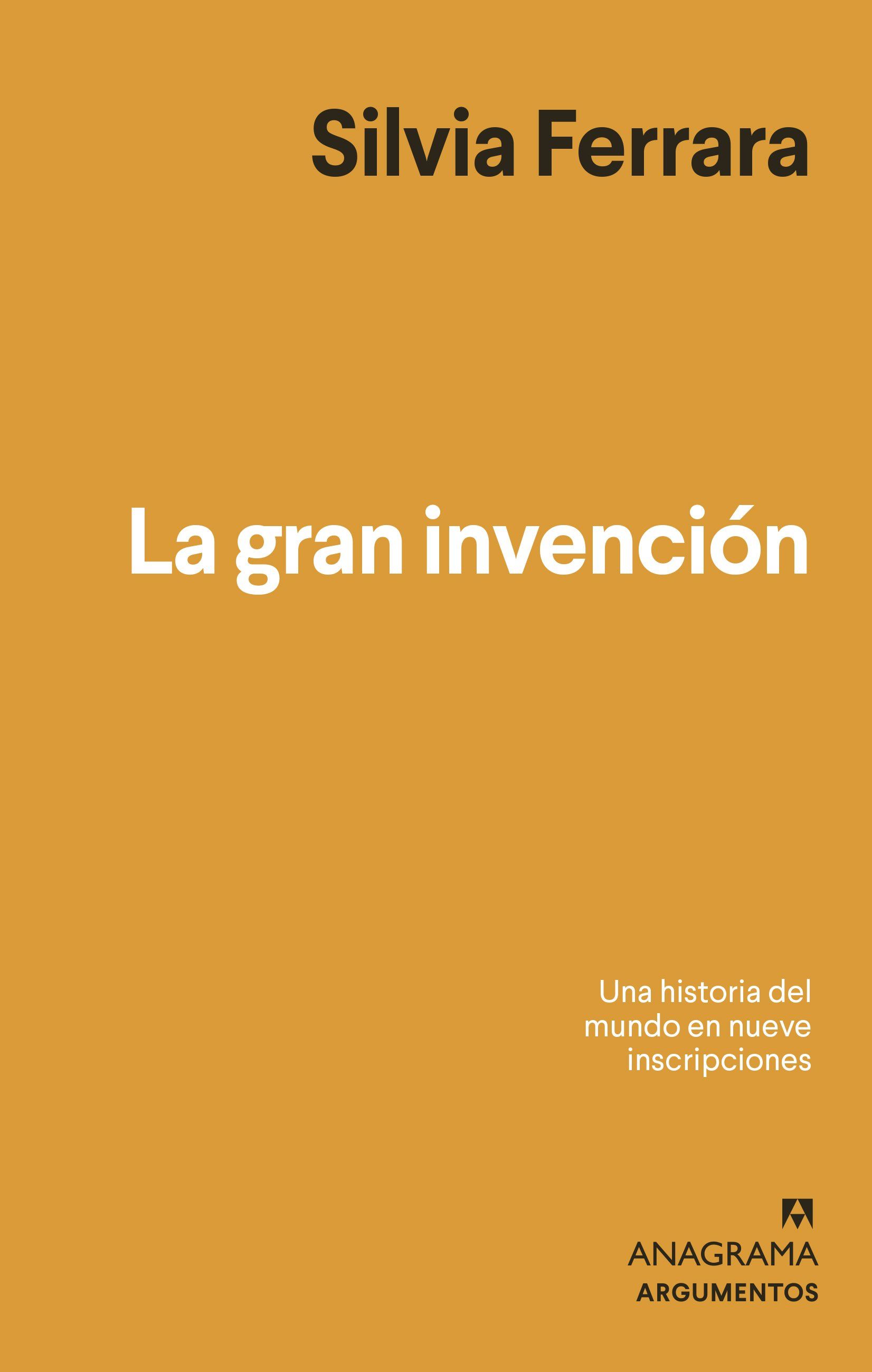 Silvia Ferrara

La gran invención

Una historia del mundo en nueve inscripciones

ANAGRAMA
ARGUMENTOS